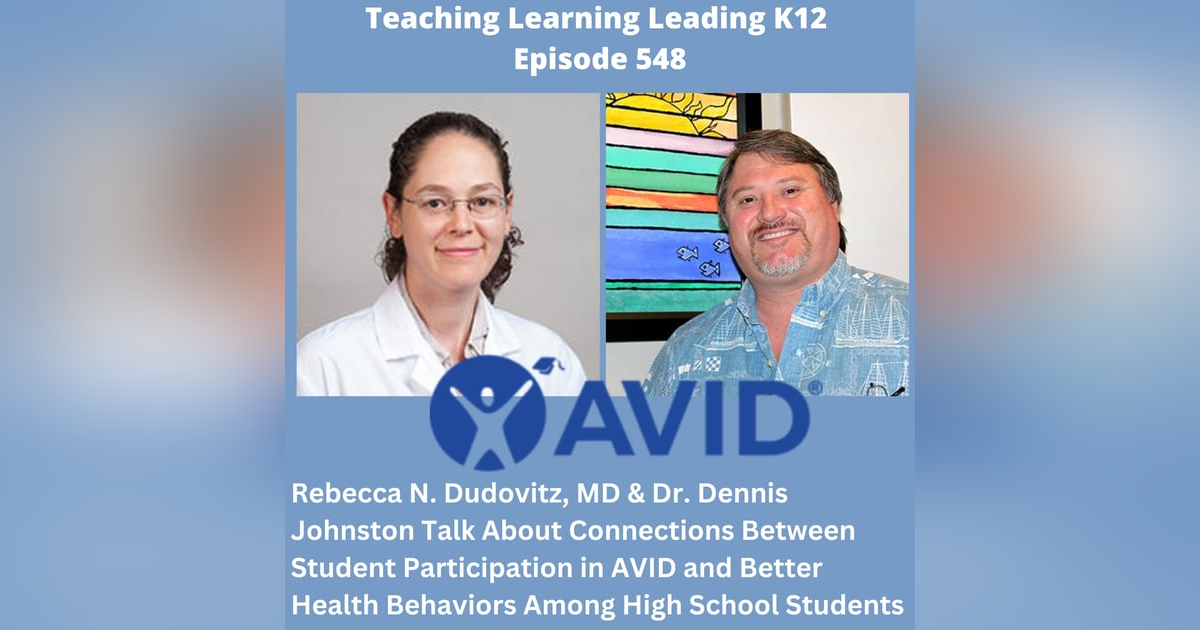 Teaching Learning Leading K12
Episode 548

AVID®

Rebecca N. Dudovitz, MD & Dr. Dennis Johnston Talk About Connections Between Student Participation in AVID and Better Health Behaviors Among High School Students